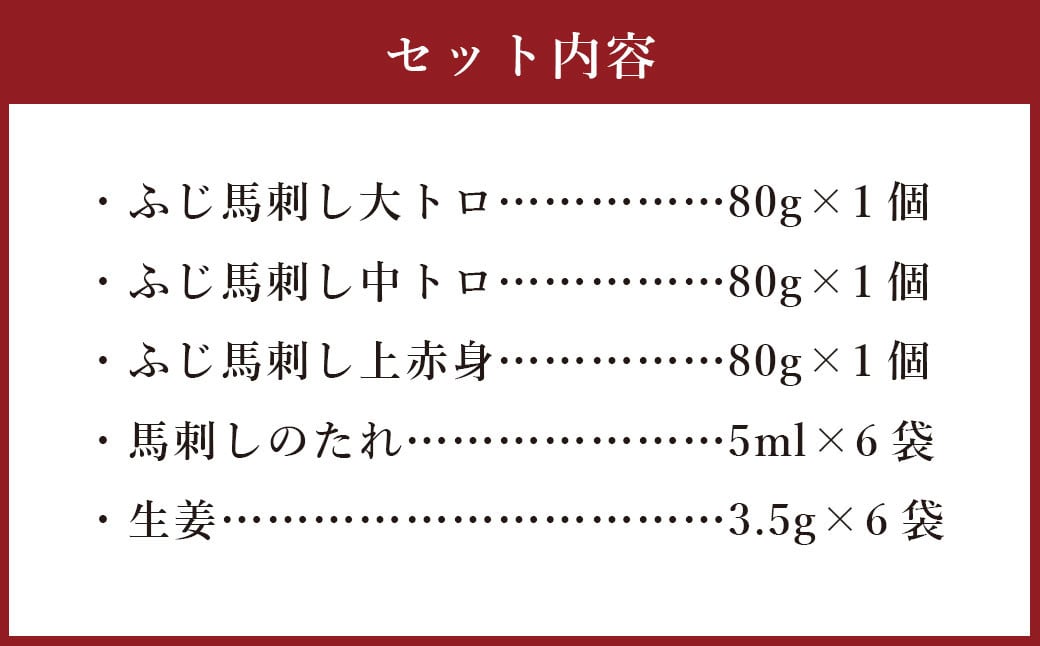 セット内容

・ふじ馬刺し大トロ……………80g×1個
・ふじ馬刺し中トロ……………80g×1個
・ふじ馬刺し上赤身……………80g×1個
・馬刺しのたれ…………………5ml×6袋
・生姜……………………………3.5g×6袋